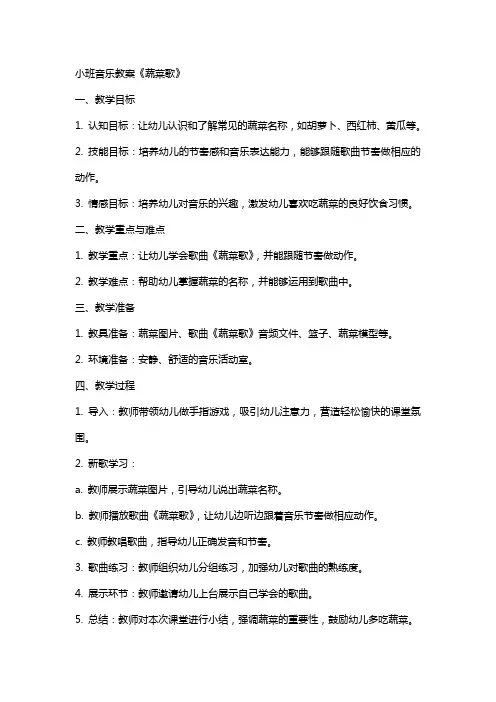 小班音乐教案《蔬菜歌》

一、教学目标

1. 认知目标：让幼儿认识和了解常见的蔬菜名称，如胡萝卜、西红柿、黄瓜等。

2. 技能目标：培养幼儿的节奏感和音乐表达能力，能够跟随歌曲节奏做相应的动作。

3. 情感目标：培养幼儿对音乐的兴趣，激发幼儿喜欢吃蔬菜的良好饮食习惯。

二、教学重点与难点

1. 教学重点：让幼儿学会歌曲《蔬菜歌》，并能跟随节奏做动作。

2. 教学难点：帮助幼儿掌握蔬菜的名称，并能够运用到歌曲中。

三、教学准备

1. 教具准备：蔬菜图片、歌曲《蔬菜歌》音频文件、篮子、蔬菜模型等。

2. 环境准备：安静、舒适的音乐活动室。

四、教学过程

1. 导入：教师带领幼儿做手指游戏，吸引幼儿注意力，营造轻松愉快的课堂氛围。

2. 新歌学习：

a. 教师展示蔬菜图片，引导幼儿说出蔬菜名称。

b. 教师播放歌曲《蔬菜歌》，让幼儿边听边跟着音乐节奏做相应动作。

c. 教师教唱歌曲，指导幼儿正确发音和节奏。

3. 歌曲练习：教师组织幼儿分组练习，加强幼儿对歌曲的熟练度。

4. 展示环节：教师邀请幼儿上台展示自己学会的歌曲。

5. 总结：教师对本次课堂进行小结，强调蔬菜的重要性，鼓励幼儿多吃蔬菜。